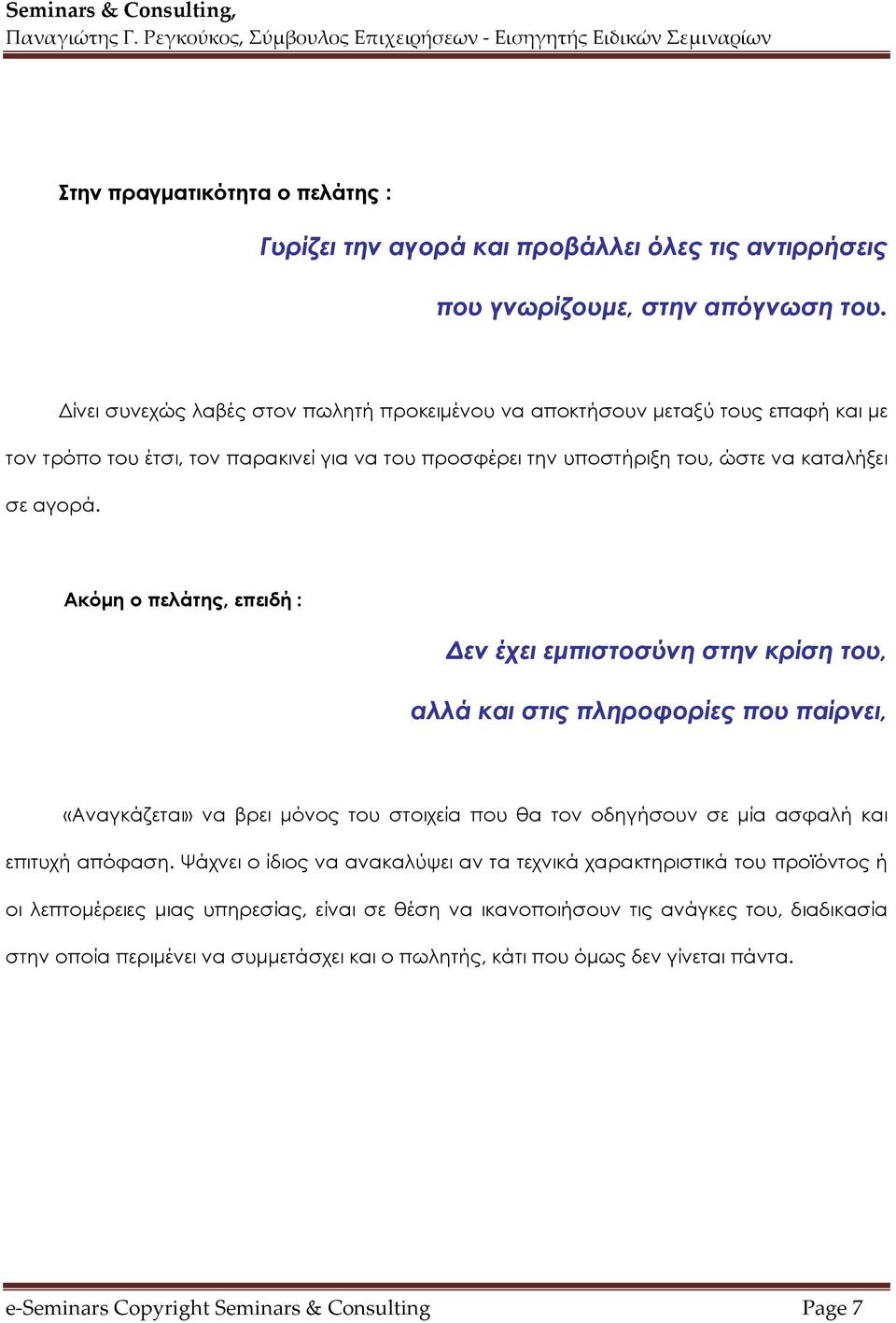 Seminars & Consulting,
Παναγιώτης Γ. Ρεγκούκος, Σύμβουλος Επιχειρήσεων - Εισηγητής Ειδικών Σεμιναρίων

Στην πραγματικότητα ο πελάτης :

Γυρίζει την αγορά και προβάλλει όλες τις αντιρρήσεις που γνωρίζουμε, στην απόγνωση του.

Δίνει συνεχώς λαβές στον πωλητή προκειμένου να αποκτήσουν μεταξύ τους επαφή και με τον τρόπο του έτσι, τον παρακινεί για να του προσφέρει την υποστήριξη του, ώστε να καταλήξει σε αγορά.

Ακόμη ο πελάτης, επειδή :

Δεν έχει εμπιστοσύνη στην κρίση του, αλλά και στις πληροφορίες που παίρνει,

«Αναγκάζεται» να βρει μόνος του στοιχεία που θα τον οδηγήσουν σε μία ασφαλή και επιτυχή απόφαση. Ψάχνει ο ίδιος να ανακαλύψει αν τα τεχνικά χαρακτηριστικά του προϊόντος ή οι λεπτομέρειες μιας υπηρεσίας, είναι σε θέση να ικανοποιήσουν τις ανάγκες του, διαδικασία στην οποία περιμένει να συμμετάσχει και ο πωλητής, κάτι που όμως δεν γίνεται πάντα.

e-Seminars Copyright Seminars & Consulting Page 7